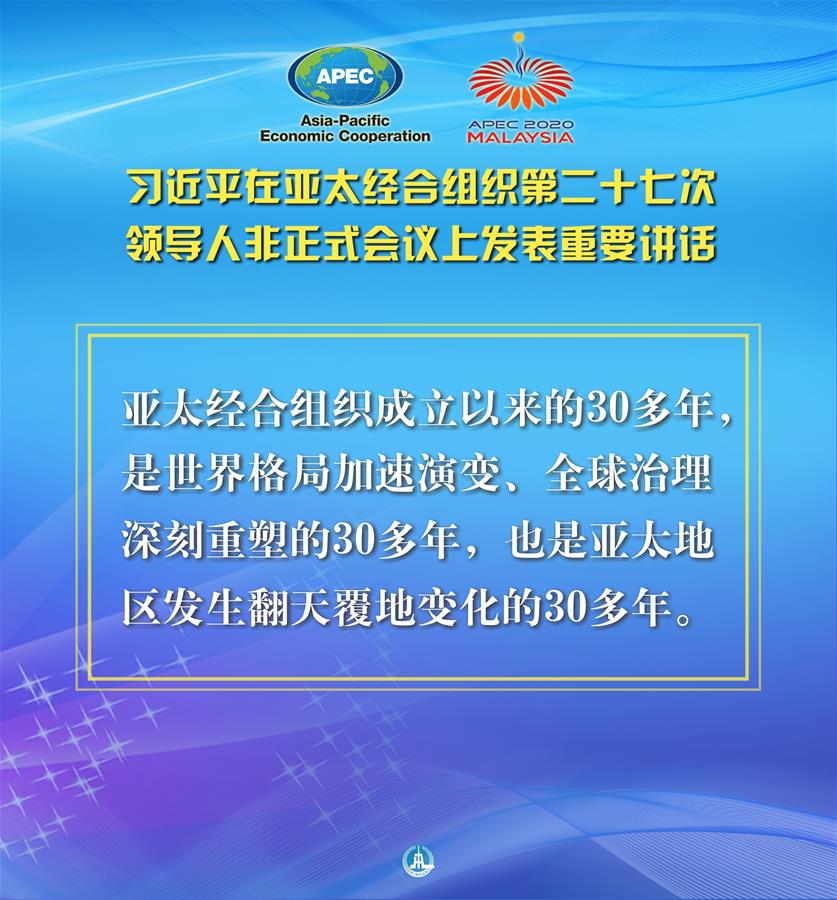 APEC
Asia-Pacific Economic Cooperation

APEC 2020 MALAYSIA

习近平在亚太经合组织第二十七次领导人非正式会议上发表重要讲话

亚太经合组织成立以来的30多年，是世界格局加速演变、全球治理深刻重塑的30多年，也是亚太地区发生翻天覆地变化的30多年。